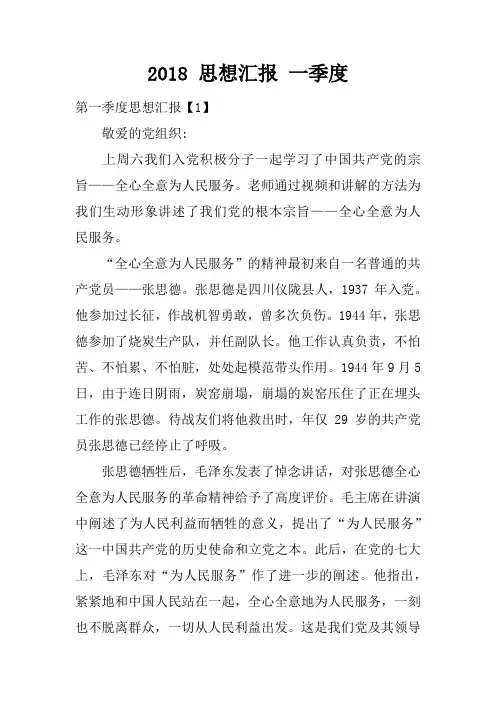 2018 思想汇报 一季度

第一季度思想汇报【1】

敬爱的党组织：

上周六我们入党积极分子一起学习了中国共产党的宗旨——全心全意为人民服务。老师通过视频和讲解的方法为我们生动形象讲述了我们党的根本宗旨——全心全意为人民服务。

“全心全意为人民服务”的精神最初来自一名普通的共产党员——张思德。张思德是四川仪陇县人，1937 年入党。他参加过长征，作战机智勇敢，曾多次负伤。1944 年，张思德参加了烧炭生产队，并任副队长。他工作认真负责，不怕苦、不怕累、不怕脏，处处起模范带头作用。1944 年 9 月 5 日，由于连日阴雨，炭窑崩塌，崩塌的炭窑压住了正在埋头工作的张思德。待战友们将他救出时，年仅 29 岁的共产党员张思德已经停止了呼吸。

张思德牺牲后，毛泽东发表了悼念讲话，对张思德全心全意为人民服务的革命精神给予了高度评价。毛主席在讲演中阐述了为人民利益而牺牲的意义，提出了“为人民服务”这一中国共产党的历史使命和立党之本。此后，在党的七大上，毛泽东对“为人民服务”作了进一步的阐述。他指出，紧紧地和中国人民站在一起，全心全意地为人民服务，一刻也不脱离群众，一切从人民利益出发。这是我们党及其领导